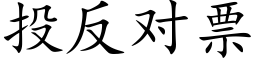 投反对票